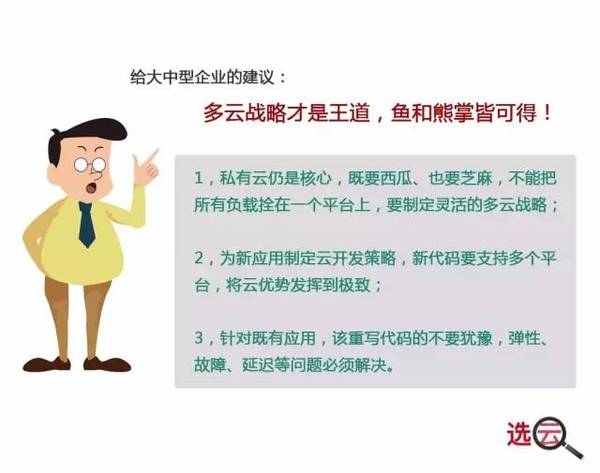 给大中型企业的建议：

多云战略才是王道，鱼和熊掌皆可得！

1，私有云仍是核心，既要西瓜、也要芝麻，不能把所有负载拴在一个平台上，要制定灵活的多云战略；

2，为新应用制定云开发策略，新代码要支持多个平台，将云优势发挥到极致；

3，针对既有应用，该重写代码的不要犹豫，弹性、故障、延迟等问题必须解决。

选云